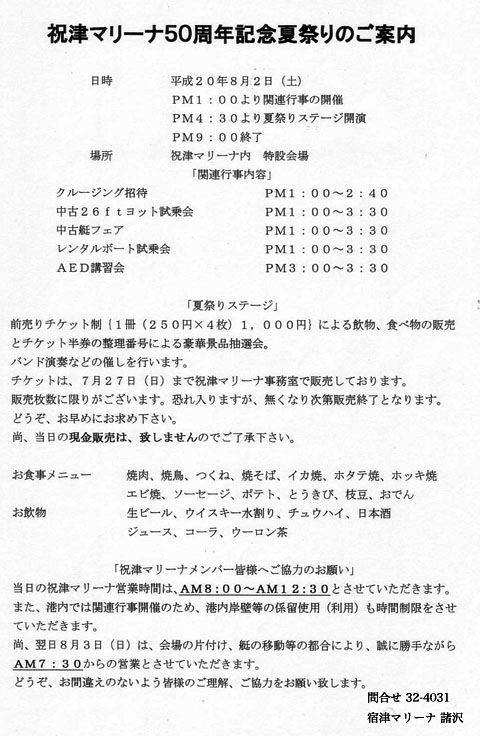 祝津マリーナ50周年記念夏祭りのご案内

日時　　　平成２０年８月２日（土）
PM１：００より関連行事の開催
PM４：３０より夏祭りステージ開演
PM９：００終了
場所　　　祝津マリーナ内　特設会場

「関連行事内容」

| | |
|---|---|
| クルージング招待 | PM１：００～２：４０ |
| 中古２６ｆｔヨット試乗会 | PM１：００～３：３０ |
| 中古艇フェア | PM１：００～３：３０ |
| レンタルボート試乗会 | PM１：００～３：３０ |
| AED講習会 | PM３：００～３：３０ |

「夏祭りステージ」

前売りチケット制｛１冊（２５０円×４枚）１，０００円｝による飲物、食べ物の販売とチケット半券の整理番号による豪華景品抽選会。
バンド演奏などの催しを行います。
チケットは、７月２７日（日）まで祝津マリーナ事務室で販売しております。
販売枚数に限りがございます。恐れ入りますが、無くなり次第販売終了となります。
どうぞ、お早めにお求め下さい。
尚、当日の現金販売は、致しませんのでご了承下さい。

お食事メニュー　　焼肉、焼鳥、つくね、焼そば、イカ焼、ホタテ焼、ホッキ焼
エビ焼、ソーセージ、ポテト、とうきび、枝豆、おでん
お飲物　　生ビール、ウイスキー水割り、チュウハイ、日本酒
ジュース、コーラ、ウーロン茶

「祝津マリーナメンバー皆様へご協力のお願い」

当日の祝津マリーナ営業時間は、AM８：００～AM１２：３０とさせていただきます。
また、港内では関連行事開催のため、港内岸壁等の係留使用（利用）も時間制限をさせていただきます。
尚、翌日８月３日（日）は、会場の片付け、艇の移動等の都合により、誠に勝手ながらAM７：３０からの営業とさせていただきます。
どうぞ、お間違えのないよう皆様のご理解、ご協力をお願い致します。

問合せ 32-4031
宿津マリーナ 諸沢